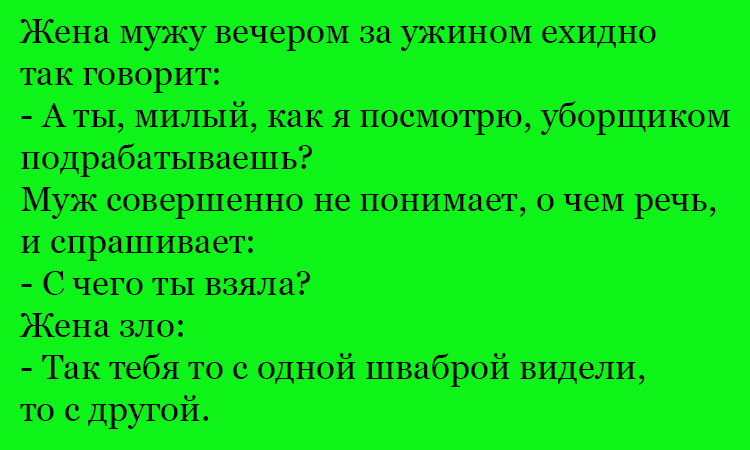 Жена мужу вечером за ужином ехидно так говорит:
- А ты, милый, как я посмотрю, уборщиком подрабатываешь?
Муж совершенно не понимает, о чем речь, и спрашивает:
- С чего ты взяла?
Жена зло:
- Так тебя то с одной шваброй видели, то с другой.